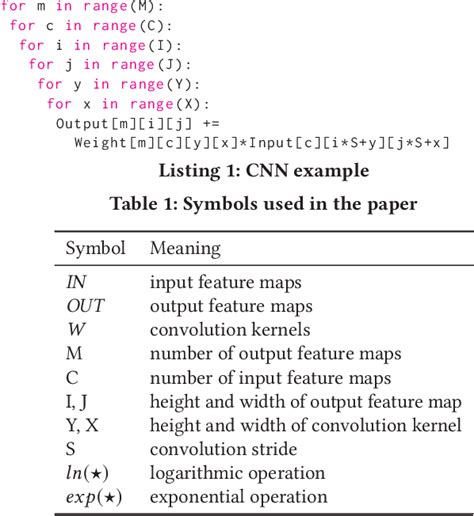 for m in range(M):
 for c in range(C):
  for i in range(I):
   for j in range(J):
    for y in range(Y):
     for x in range(X):
      Output[m][i][j] +=
        Weight[m][c][y][x]*Input[c][i*S+y][j*S+x]

Listing 1: CNN example

Table 1: Symbols used in the paper

| Symbol | Meaning |
|---|---|
| $IN$ | input feature maps |
| $OUT$ | output feature maps |
| $W$ | convolution kernels |
| M | number of output feature maps |
| C | number of input feature maps |
| I, J | height and width of output feature map |
| Y, X | height and width of convolution kernel |
| S | convolution stride |
| $ln(\star)$ | logarithmic operation |
| $exp(\star)$ | exponential operation |